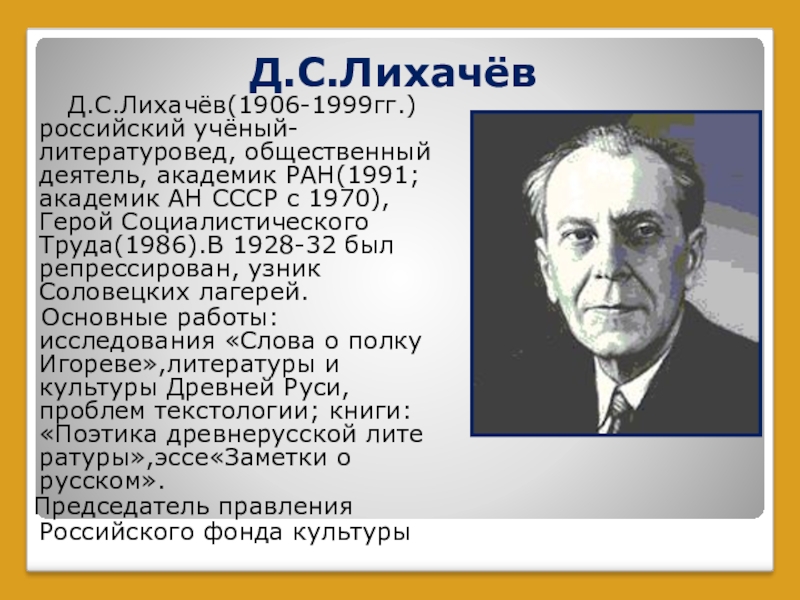 Д.С.Лихачёв

Д.С.Лихачёв(1906-1999гг.) российский учёный-литературовед, общественный деятель, академик РАН(1991; академик АН СССР с 1970), Герой Социалистического Труда(1986).В 1928-32 был репрессирован, узник Соловецких лагерей.

Основные работы: исследования «Слова о полку Игореве»,литературы и культуры Древней Руси, проблем текстологии; книги: «Поэтика древнерусской лите ратуры»,эссе«Заметки о русском».

Председатель правления Российского фонда культуры